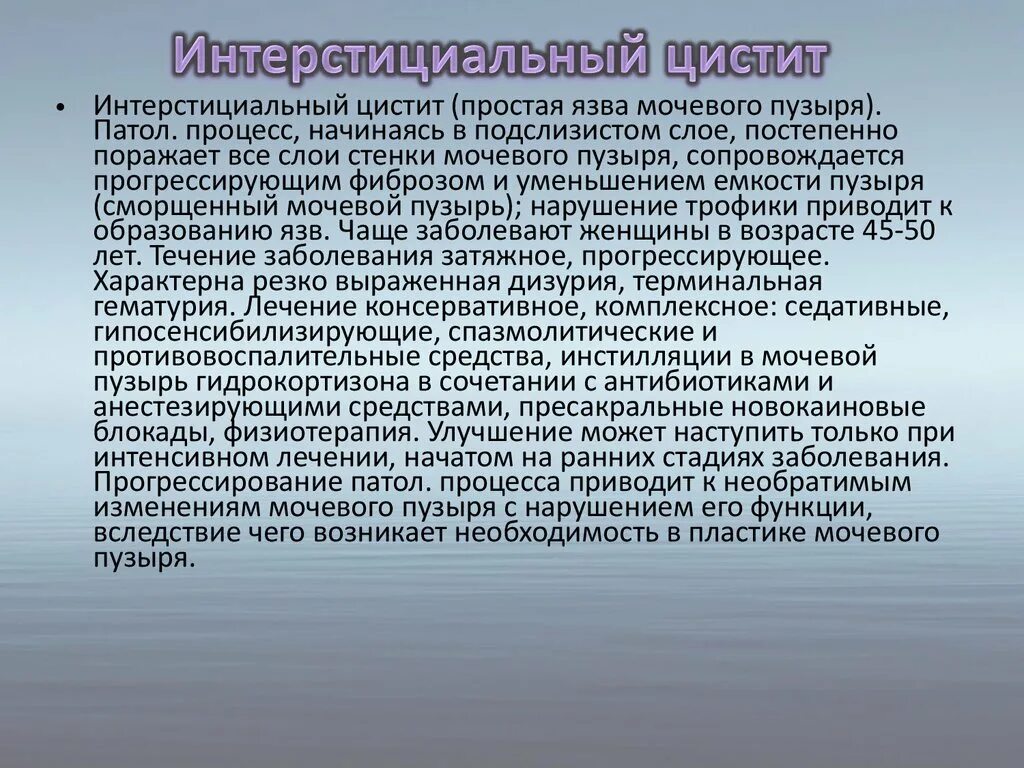 Интерстициальный цистит

• Интерстициальный цистит (простая язва мочевого пузыря). Патол. процесс, начинаясь в подслизистом слое, постепенно поражает все слои стенки мочевого пузыря, сопровождается прогрессирующим фиброзом и уменьшением емкости пузыря (сморщенный мочевой пузырь); нарушение трофики приводит к образованию язв. Чаще заболевают женщины в возрасте 45-50 лет. Течение заболевания затяжное, прогрессирующее. Характерна резко выраженная дизурия, терминальная гематурия. Лечение консервативное, комплексное: седативные, гипосенсибилизирующие, спазмолитические и противовоспалительные средства, инстилляции в мочевой пузырь гидрокортизона в сочетании с антибиотиками и анестезирующими средствами, пресакральные новокаиновые блокады, физиотерапия. Улучшение может наступить только при интенсивном лечении, начатом на ранних стадиях заболевания. Прогрессирование патол. процесса приводит к необратимым изменениям мочевого пузыря с нарушением его функции, вследствие чего возникает необходимость в пластике мочевого пузыря.